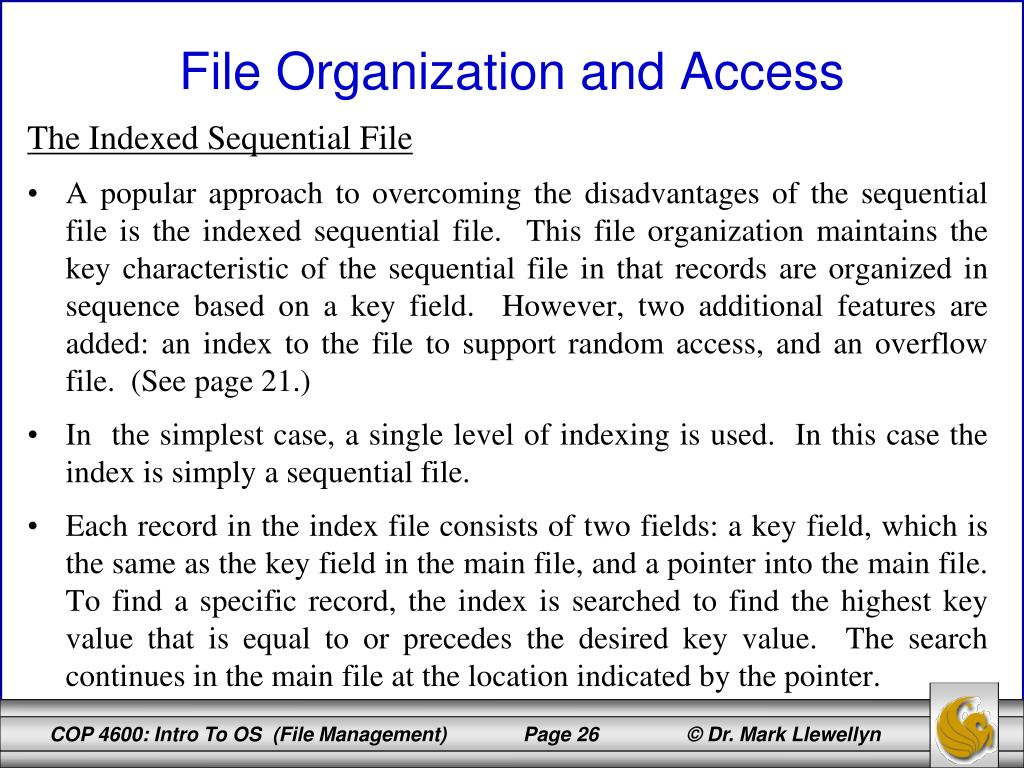 File Organization and Access

The Indexed Sequential File

• A popular approach to overcoming the disadvantages of the sequential file is the indexed sequential file. This file organization maintains the key characteristic of the sequential file in that records are organized in sequence based on a key field. However, two additional features are added: an index to the file to support random access, and an overflow file. (See page 21.)

• In the simplest case, a single level of indexing is used. In this case the index is simply a sequential file.

• Each record in the index file consists of two fields: a key field, which is the same as the key field in the main file, and a pointer into the main file. To find a specific record, the index is searched to find the highest key value that is equal to or precedes the desired key value. The search continues in the main file at the location indicated by the pointer.

COP 4600: Intro To OS (File Management) Page 26 © Dr. Mark Llewellyn